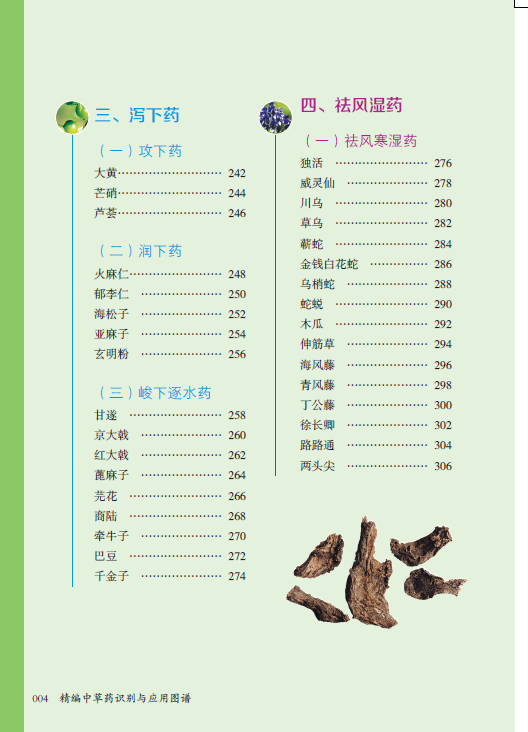 三、泻下药

（一）攻下药

大黄 242

芒硝 244

芦荟 246

（二）润下药

火麻仁 248

郁李仁 250

海松子 252

亚麻子 254

玄明粉 256

（三）峻下逐水药

甘遂 258

京大戟 260

红大戟 262

蓖麻子 264

芫花 266

商陆 268

牵牛子 270

巴豆 272

千金子 274

四、祛风湿药

（一）祛风寒湿药

独活 276

威灵仙 278

川乌 280

草乌 282

蕲蛇 284

金钱白花蛇 286

乌梢蛇 288

蛇蜕 290

木瓜 292

伸筋草 294

海风藤 296

青风藤 298

丁公藤 300

徐长卿 302

路路通 304

两头尖 306

004 精编中草药识别与应用图谱